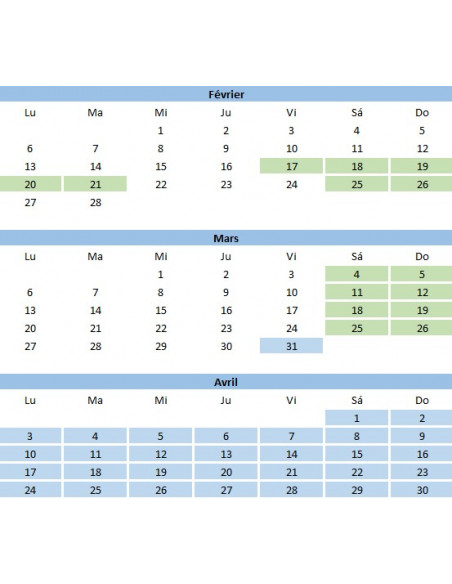 Février

| Lu | Ma | Mi | Ju | Vi | Sá | Do |
|---|---|---|---|---|---|---|
| | | 1 | 2 | 3 | 4 | 5 |
| 6 | 7 | 8 | 9 | 10 | 11 | 12 |
| 13 | 14 | 15 | 16 | 17 | 18 | 19 |
| 20 | 21 | 22 | 23 | 24 | 25 | 26 |
| 27 | 28 | | | | | |

Mars

| Lu | Ma | Mi | Ju | Vi | Sá | Do |
|---|---|---|---|---|---|---|
| | | 1 | 2 | 3 | 4 | 5 |
| 6 | 7 | 8 | 9 | 10 | 11 | 12 |
| 13 | 14 | 15 | 16 | 17 | 18 | 19 |
| 20 | 21 | 22 | 23 | 24 | 25 | 26 |
| 27 | 28 | 29 | 30 | 31 | | |

Avril

| Lu | Ma | Mi | Ju | Vi | Sá | Do |
|---|---|---|---|---|---|---|
| | | | | | 1 | 2 |
| 3 | 4 | 5 | 6 | 7 | 8 | 9 |
| 10 | 11 | 12 | 13 | 14 | 15 | 16 |
| 17 | 18 | 19 | 20 | 21 | 22 | 23 |
| 24 | 25 | 26 | 27 | 28 | 29 | 30 |